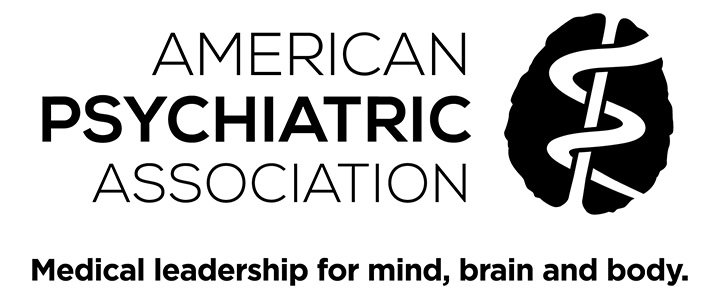 AMERICAN
PSYCHIATRIC
ASSOCIATION

Medical leadership for mind, brain and body.